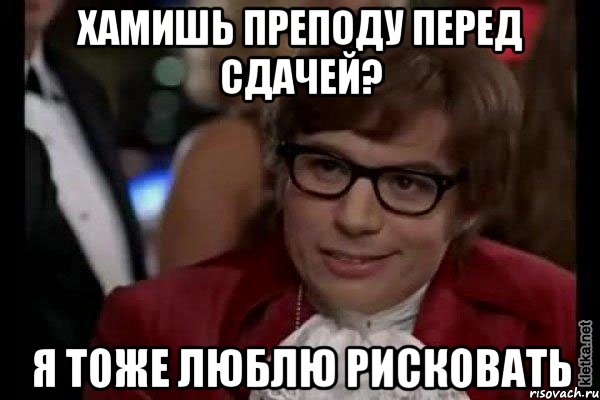 ХАМИШЬ ПРЕПОДУ ПЕРЕД СДАЧЕЙ?

Я ТОЖЕ ЛЮБЛЮ РИСКОВАТЬ

kletka.net

risovach.ru